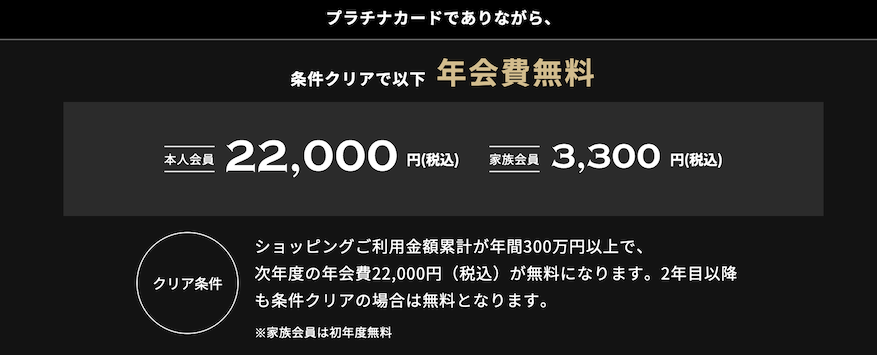 プラチナカードでありながら、

条件クリアで以下 年会費無料

本人会員 22,000 円(税込)　家族会員 3,300 円(税込)

クリア条件

ショッピングご利用金額累計が年間300万円以上で、次年度の年会費22,000円（税込）が無料になります。2年目以降も条件クリアの場合は無料となります。

※家族会員は初年度無料